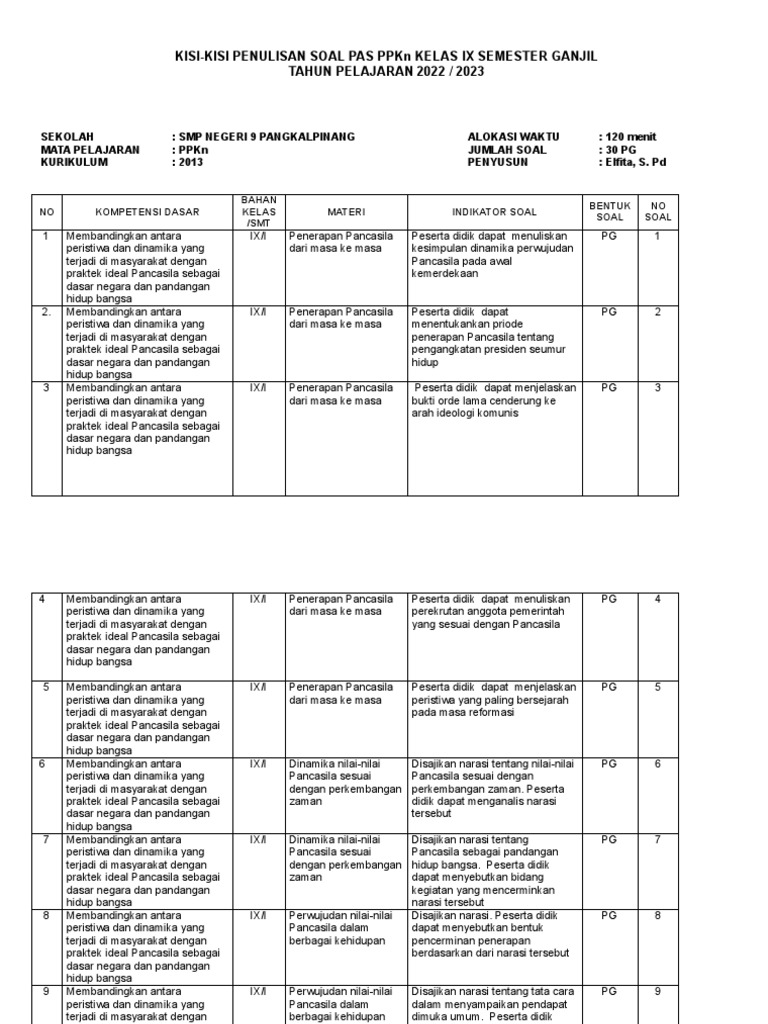 KISI-KISI PENULISAN SOAL PAS PPKn KELAS IX SEMESTER GANJIL
TAHUN PELAJARAN 2022 / 2023

SEKOLAH : SMP NEGERI 9 PANGKALPINANG
MATA PELAJARAN : PPKn
KURIKULUM : 2013

ALOKASI WAKTU : 120 menit
JUMLAH SOAL : 30 PG
PENYUSUN : Elfita, S. Pd

| NO | KOMPETENSI DASAR | BAHAN KELAS /SMT | MATERI | INDIKATOR SOAL | BENTUK SOAL | NO SOAL |
|---|---|---|---|---|---|---|
| 1 | Membandingkan antara peristiwa dan dinamika yang terjadi di masyarakat dengan praktek ideal Pancasila sebagai dasar negara dan pandangan hidup bangsa | IX/I | Penerapan Pancasila dari masa ke masa | Peserta didik dapat menuliskan kesimpulan dinamika perwujudan Pancasila pada awal kemerdekaan | PG | 1 |
| 2. | Membandingkan antara peristiwa dan dinamika yang terjadi di masyarakat dengan praktek ideal Pancasila sebagai dasar negara dan pandangan hidup bangsa | IX/I | Penerapan Pancasila dari masa ke masa | Peserta didik dapat menentukankan priode penerapan Pancasila tentang pengangkatan presiden seumur hidup | PG | 2 |
| 3 | Membandingkan antara peristiwa dan dinamika yang terjadi di masyarakat dengan praktek ideal Pancasila sebagai dasar negara dan pandangan hidup bangsa | IX/I | Penerapan Pancasila dari masa ke masa | Peserta didik dapat menjelaskan bukti orde lama cenderung ke arah ideologi komunis | PG | 3 |

| 4 | Membandingkan antara peristiwa dan dinamika yang terjadi di masyarakat dengan praktek ideal Pancasila sebagai dasar negara dan pandangan hidup bangsa | IX/I | Penerapan Pancasila dari masa ke masa | Peserta didik dapat menuliskan perekrutan anggota pemerintah yang sesuai dengan Pancasila | PG | 4 |
|---|---|---|---|---|---|---|
| 5 | Membandingkan antara peristiwa dan dinamika yang terjadi di masyarakat dengan praktek ideal Pancasila sebagai dasar negara dan pandangan hidup bangsa | IX/I | Penerapan Pancasila dari masa ke masa | Peserta didik dapat menjelaskan peristiwa yang paling bersejarah pada masa reformasi | PG | 5 |
| 6 | Membandingkan antara peristiwa dan dinamika yang terjadi di masyarakat dengan praktek ideal Pancasila sebagai dasar negara dan pandangan hidup bangsa | IX/I | Dinamika nilai-nilai Pancasila sesuai dengan perkembangan zaman | Disajikan narasi tentang nilai-nilai Pancasila sesuai dengan perkembangan zaman. Peserta didik dapat menganalis narasi tersebut | PG | 6 |
| 7 | Membandingkan antara peristiwa dan dinamika yang terjadi di masyarakat dengan praktek ideal Pancasila sebagai dasar negara dan pandangan hidup bangsa | IX/I | Dinamika nilai-nilai Pancasila sesuai dengan perkembangan zaman | Disajikan narasi tentang Pancasila sebagai pandangan hidup bangsa. Peserta didik dapat menyebutkan bidang kegiatan yang mencerminkan narasi tersebut | PG | 7 |
| 8 | Membandingkan antara peristiwa dan dinamika yang terjadi di masyarakat dengan praktek ideal Pancasila sebagai dasar negara dan pandangan hidup bangsa | IX/I | Perwujudan nilai-nilai Pancasila dalam berbagai kehidupan | Disajikan narasi. Peserta didik dapat menyebutkan bentuk pencerminan penerapan berdasarkan dari narasi tersebut | PG | 8 |
| 9 | Membandingkan antara peristiwa dan dinamika yang terjadi di masyarakat dengan | IX/I | Perwujudan nilai-nilai Pancasila dalam berbagai kehidupan | Disajikan narasi tentang tata cara dalam menyampaikan pendapat dimuka umum. Peserta didik | PG | 9 |